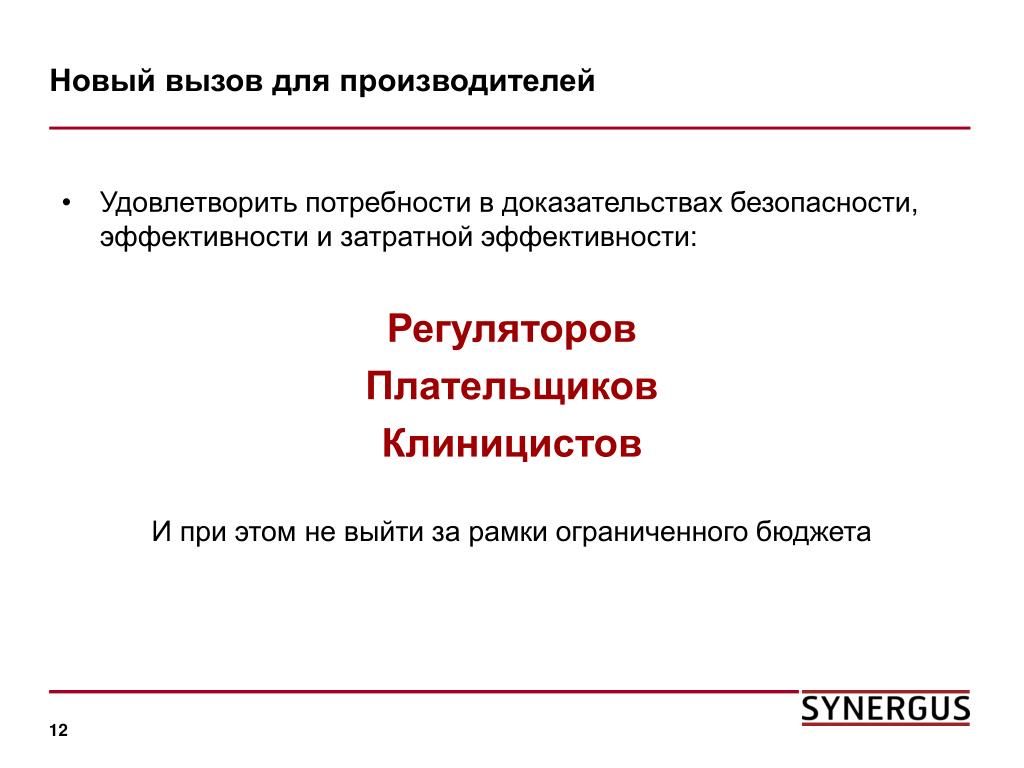 Новый вызов для производителей

• Удовлетворить потребности в доказательствах безопасности, эффективности и затратной эффективности:

Регуляторов

Плательщиков

Клиницистов

И при этом не выйти за рамки ограниченного бюджета

SYNERGUS

12